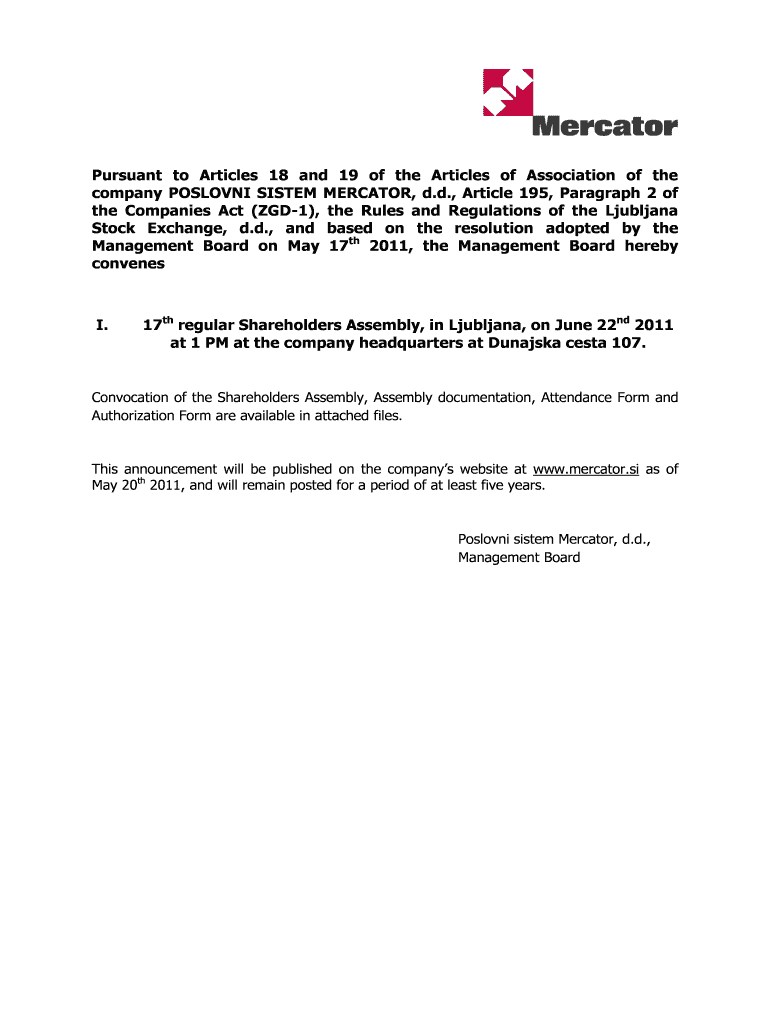 Mercator

Pursuant to Articles 18 and 19 of the Articles of Association of the company POSLOVNI SISTEM MERCATOR, d.d., Article 195, Paragraph 2 of the Companies Act (ZGD-1), the Rules and Regulations of the Ljubljana Stock Exchange, d.d., and based on the resolution adopted by the Management Board on May 17$^{th}$ 2011, the Management Board hereby convenes

I. 17$^{th}$ regular Shareholders Assembly, in Ljubljana, on June 22$^{nd}$ 2011 at 1 PM at the company headquarters at Dunajska cesta 107.

Convocation of the Shareholders Assembly, Assembly documentation, Attendance Form and Authorization Form are available in attached files.

This announcement will be published on the company's website at www.mercator.si as of May 20$^{th}$ 2011, and will remain posted for a period of at least five years.

Poslovni sistem Mercator, d.d.,
Management Board